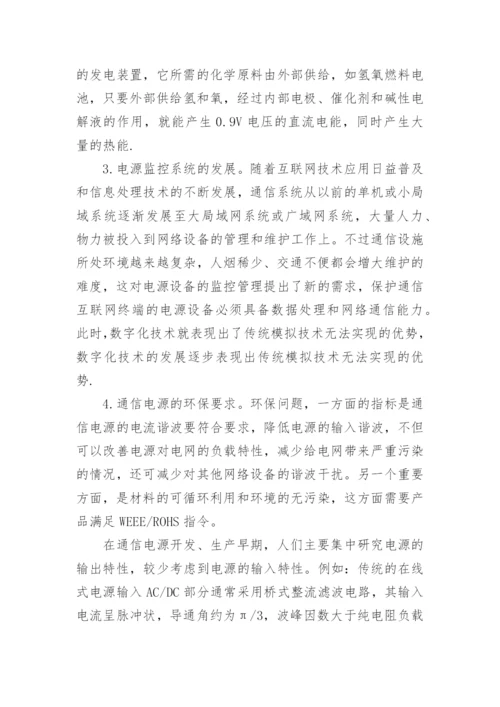 的发电装置，它所需的化学原料由外部供给，如氢氧燃料电池，只要外部供给氢和氧，经过内部电极、催化剂和碱性电解液的作用，就能产生 0.9V 电压的直流电能，同时产生大量的热能.

3.电源监控系统的发展。随着互联网技术应用日益普及和信息处理技术的不断发展，通信系统从以前的单机或小局域系统逐渐发展至大局域网系统或广域网系统，大量人力、物力被投入到网络设备的管理和维护工作上。不过通信设施所处环境越来越复杂，人烟稀少、交通不便都会增大维护的难度，这对电源设备的监控管理提出了新的需求，保护通信互联网终端的电源设备必须具备数据处理和网络通信能力。此时，数字化技术就表现出了传统模拟技术无法实现的优势，数字化技术的发展逐步表现出传统模拟技术无法实现的优势.

4.通信电源的环保要求。环保问题，一方面的指标是通信电源的电流谐波要符合要求，降低电源的输入谐波，不但可以改善电源对电网的负载特性，减少给电网带来严重污染的情况，还可减少对其他网络设备的谐波干扰。另一个重要方面，是材料的可循环利用和环境的无污染，这方面需要产品满足 WEEE/ROHS 指令。

在通信电源开发、生产早期，人们主要集中研究电源的输出特性，较少考虑到电源的输入特性。例如：传统的在线式电源输入 AC/DC 部分通常采用桥式整流滤波电路，其输入电流呈脉冲状，导通角约为 $\pi/3$，波峰因数大于纯电阻负载